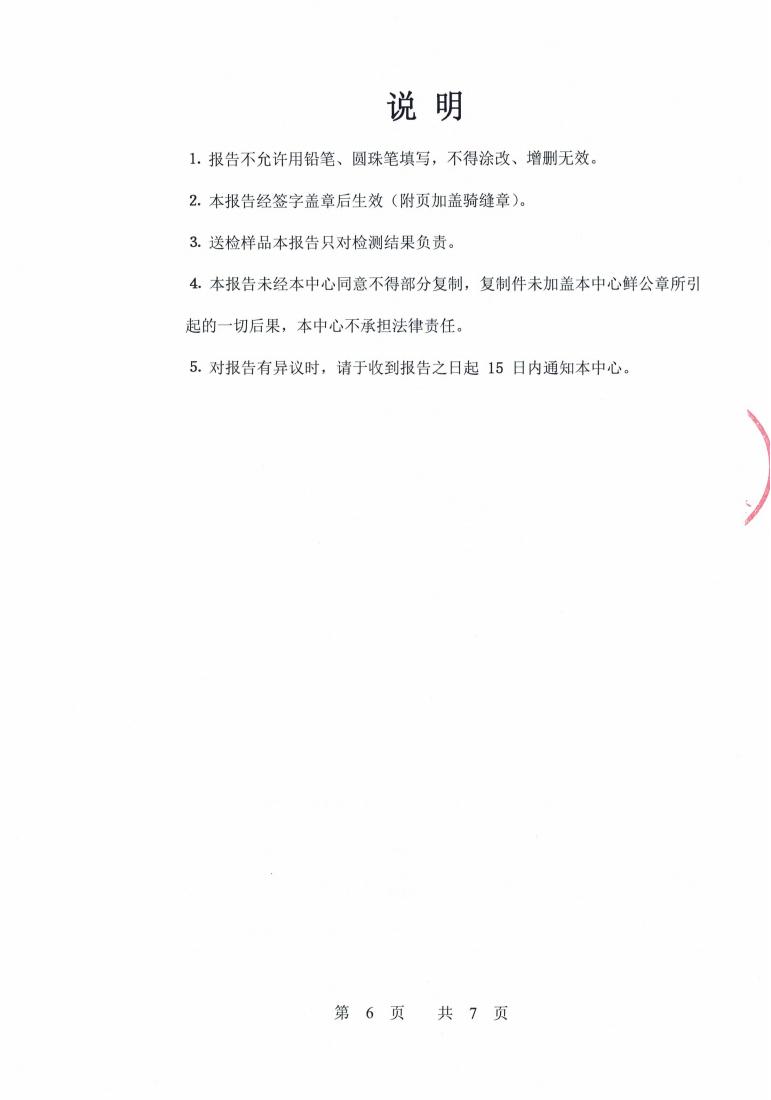 说 明

1. 报告不允许用铅笔、圆珠笔填写，不得涂改、增删无效。

2. 本报告经签字盖章后生效（附页加盖骑缝章）。

3. 送检样品本报告只对检测结果负责。

4. 本报告未经本中心同意不得部分复制，复制件未加盖本中心鲜公章所引起的一切后果，本中心不承担法律责任。

5. 对报告有异议时，请于收到报告之日起 15 日内通知本中心。

第 6 页 共 7 页